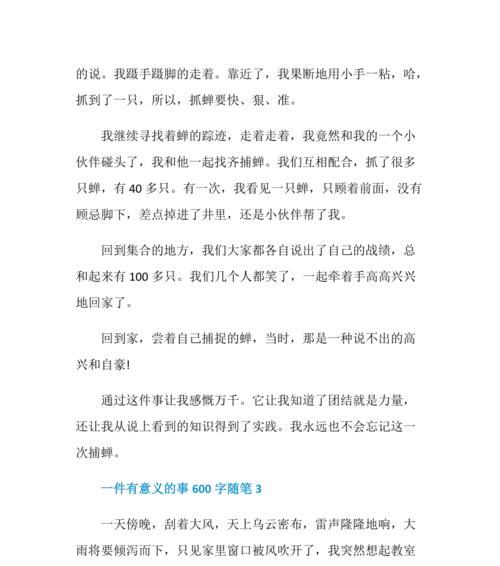 的说。我蹑手蹑脚的走着。靠近了，我果断地用小手一粘，哈，抓到了一只，所以，抓蝉要快、狠、准。

我继续寻找着蝉的踪迹，走着走着，我竟然和我的一个小伙伴碰头了，我和他一起找齐捕蝉。我们互相配合，抓了很多只蝉，有 40 多只。有一次，我看见一只蝉，只顾着前面，没有顾忌脚下，差点掉进了井里，还是小伙伴帮了我。

回到集合的地方，我们大家都各自说出了自己的战绩，总和起来有 100 多只。我们几个人都笑了，一起牵着手高高兴兴地回家了。

回到家，尝着自己捕捉的蝉，当时，那是一种说不出的高兴和自豪!

通过这件事让我感慨万千。它让我知道了团结就是力量，还让我从说上看到的知识得到了实践。我永远也不会忘记这一次捕蝉。

一件有意义的事 600 字随笔 3

一天傍晚，刮着大风，天上乌云密布，雷声隆隆地响，大雨将要倾泻而下，只见家里窗口被风吹开了，我突然想起教室